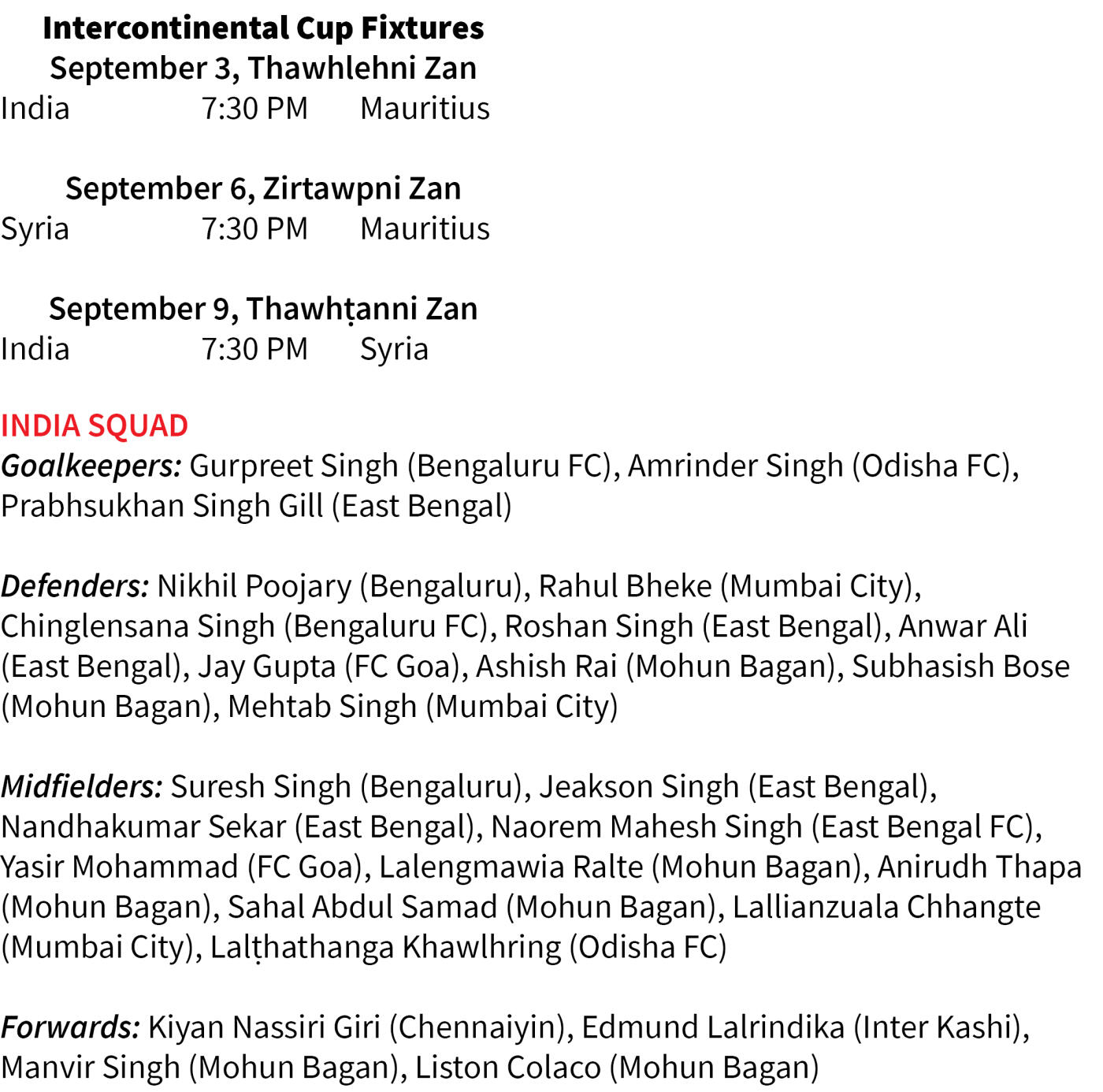 Intercontinental Cup Fixtures
September 3, Thawhlehni Zan
India 7:30 PM Mauritius

September 6, Zirtawpni Zan
Syria 7:30 PM Mauritius

September 9, Thawhṭanni Zan
India 7:30 PM Syria

INDIA SQUAD
Goalkeepers: Gurpreet Singh (Bengaluru FC), Amrinder Singh (Odisha FC), Prabhsukhan Singh Gill (East Bengal)

Defenders: Nikhil Poojary (Bengaluru), Rahul Bheke (Mumbai City), Chinglensana Singh (Bengaluru FC), Roshan Singh (East Bengal), Anwar Ali (East Bengal), Jay Gupta (FC Goa), Ashish Rai (Mohun Bagan), Subhasish Bose (Mohun Bagan), Mehtab Singh (Mumbai City)

Midfielders: Suresh Singh (Bengaluru), Jeakson Singh (East Bengal), Nandhakumar Sekar (East Bengal), Naorem Mahesh Singh (East Bengal FC), Yasir Mohammad (FC Goa), Lalengmawia Ralte (Mohun Bagan), Anirudh Thapa (Mohun Bagan), Sahal Abdul Samad (Mohun Bagan), Lallianzuala Chhangte (Mumbai City), Lalṭhathanga Khawlhring (Odisha FC)

Forwards: Kiyan Nassiri Giri (Chennaiyin), Edmund Lalrindika (Inter Kashi), Manvir Singh (Mohun Bagan), Liston Colaco (Mohun Bagan)